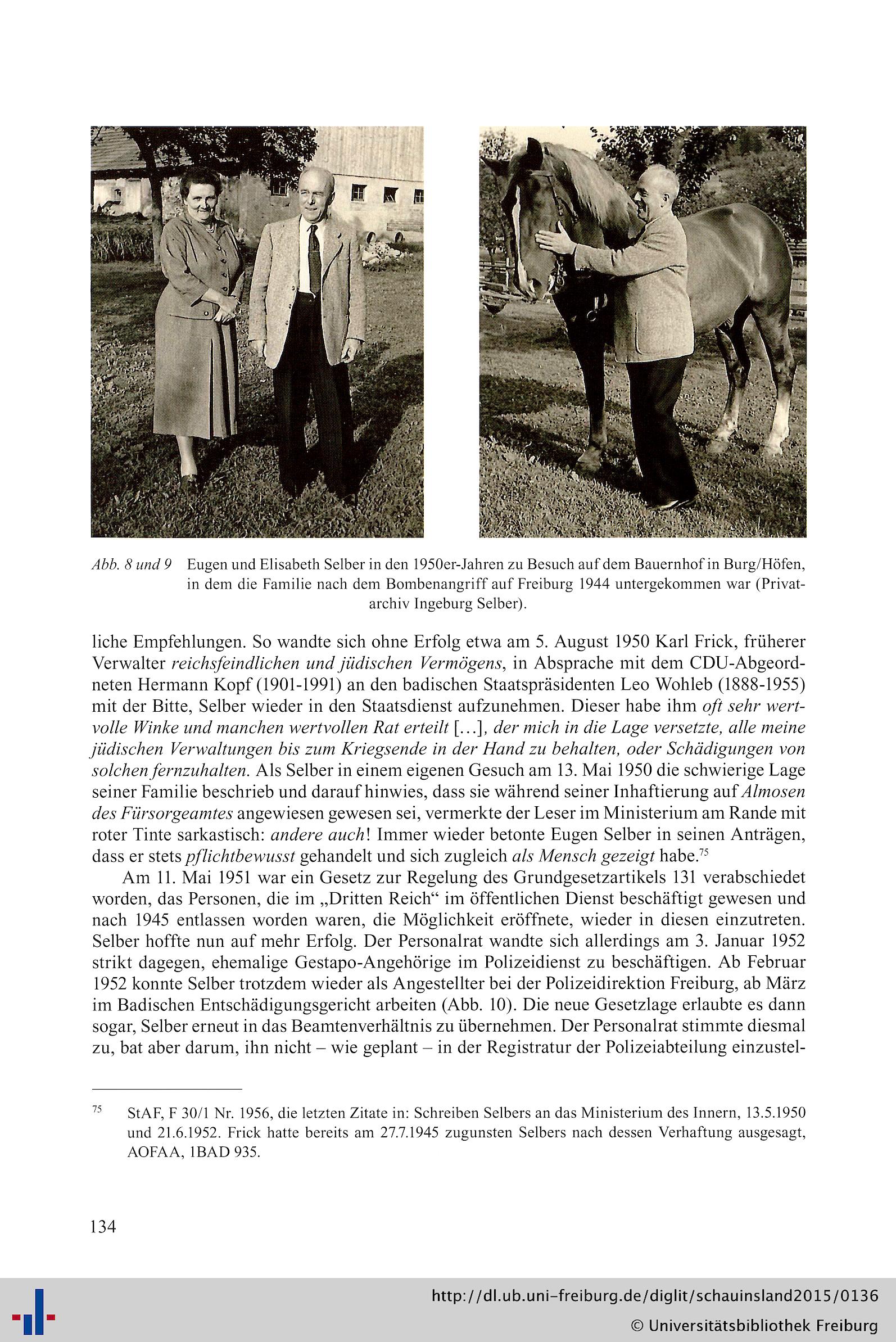 Abb. 8 und 9 Eugen und Elisabeth Selber in den 1950er-Jahren zu Besuch auf dem Bauernhof in Burg/Höfen, in dem die Familie nach dem Bombenangriff auf Freiburg 1944 untergekommen war (Privatarchiv Ingeburg Selber).

liche Empfehlungen. So wandte sich ohne Erfolg etwa am 5. August 1950 Karl Frick, früherer Verwalter reichsfeindlichen und jüdischen Vermögens, in Absprache mit dem CDU-Abgeordneten Hermann Kopf (1901-1991) an den badischen Staatspräsidenten Leo Wohleb (1888-1955) mit der Bitte, Selber wieder in den Staatsdienst aufzunehmen. Dieser habe ihm oft sehr wertvolle Winke und manchen wertvollen Rat erteilt [...], der mich in die Lage versetzte, alle meine jüdischen Verwaltungen bis zum Kriegsende in der Hand zu behalten, oder Schädigungen von solchen fernzuhalten. Als Selber in einem eigenen Gesuch am 13. Mai 1950 die schwierige Lage seiner Familie beschrieb und darauf hinwies, dass sie während seiner Inhaftierung auf Almosen des Fürsorgeamtes angewiesen gewesen sei, vermerkte der Leser im Ministerium am Rande mit roter Tinte sarkastisch: andere auch! Immer wieder betonte Eugen Selber in seinen Anträgen, dass er stets pflichtbewusst gehandelt und sich zugleich als Mensch gezeigt habe.$^{75}$

Am 11. Mai 1951 war ein Gesetz zur Regelung des Grundgesetzartikels 131 verabschiedet worden, das Personen, die im „Dritten Reich“ im öffentlichen Dienst beschäftigt gewesen und nach 1945 entlassen worden waren, die Möglichkeit eröffnete, wieder in diesen einzutreten. Selber hoffte nun auf mehr Erfolg. Der Personalrat wandte sich allerdings am 3. Januar 1952 strikt dagegen, ehemalige Gestapo-Angehörige im Polizeidienst zu beschäftigen. Ab Februar 1952 konnte Selber trotzdem wieder als Angestellter bei der Polizeidirektion Freiburg, ab März im Badischen Entschädigungsgericht arbeiten (Abb. 10). Die neue Gesetzlage erlaubte es dann sogar, Selber erneut in das Beamtenverhältnis zu übernehmen. Der Personalrat stimmte diesmal zu, bat aber darum, ihn nicht – wie geplant – in der Registratur der Polizeiabteilung einzustel-

$^{75}$ StAF, F 30/1 Nr. 1956, die letzten Zitate in: Schreiben Selbers an das Ministerium des Innern, 13.5.1950 und 21.6.1952. Frick hatte bereits am 27.7.1945 zugunsten Selbers nach dessen Verhaftung ausgesagt, AOFAA, 1BAD 935.

134

http://dl.ub.uni-freiburg.de/diglit/schauinsland2015/0136
© Universitätsbibliothek Freiburg